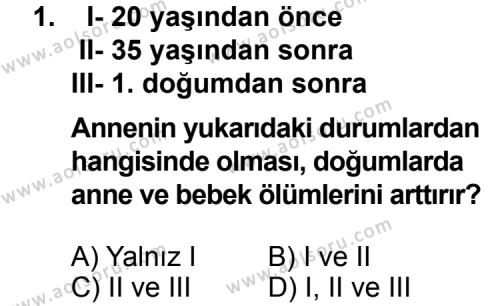 1. I- 20 yaşından önce
II- 35 yaşından sonra
III- 1. doğumdan sonra

Annenin yukarıdaki durumlardan hangisinde olması, doğumlarda anne ve bebek ölümlerini arttırır?

A) Yalnız I B) I ve II
C) II ve III D) I, II ve III

www.aolsoru.com